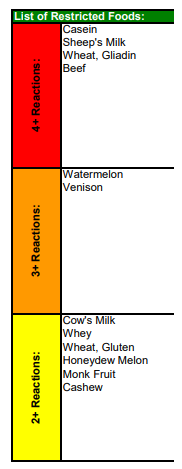 List of Restricted Foods:

| | |
|---|---|
| 4+ Reactions: | Casein<br>Sheep's Milk<br>Wheat, Gliadin<br>Beef |
| 3+ Reactions: | Watermelon<br>Venison |
| 2+ Reactions: | Cow's Milk<br>Whey<br>Wheat, Gluten<br>Honeydew Melon<br>Monk Fruit<br>Cashew |